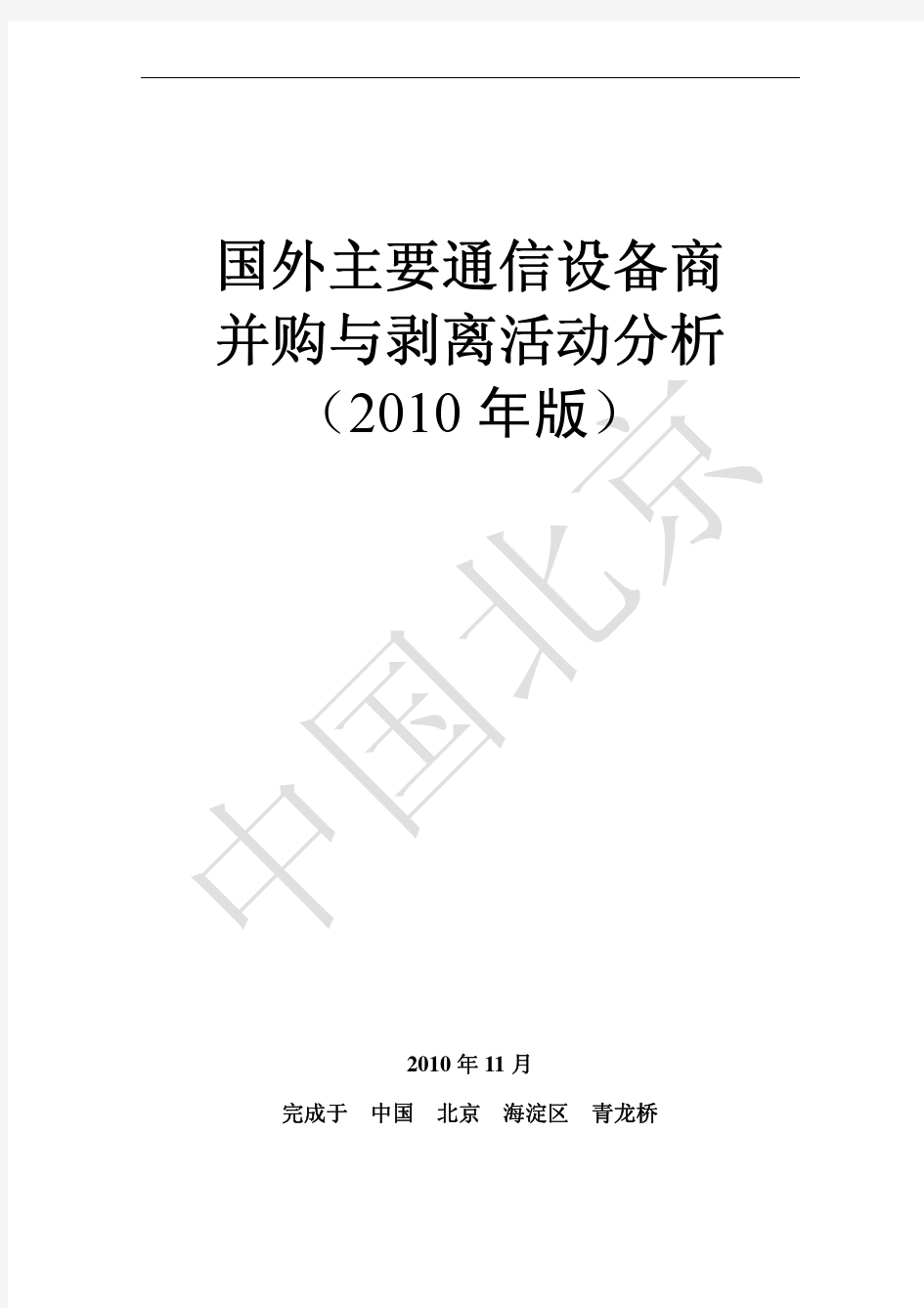 国外主要通信设备商
并购与剥离活动分析
（2010 年版）

中国北京

2010 年 11 月

完成于 中国 北京 海淀区 青龙桥